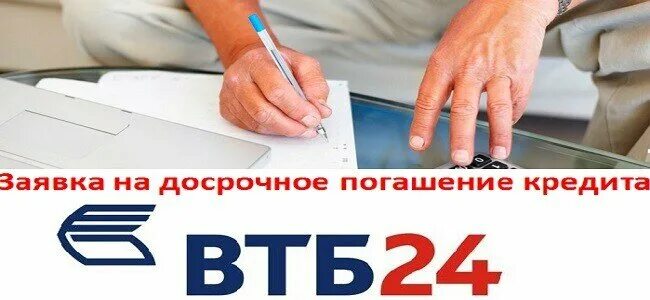 Заявка на досрочное погашение кредита

ВТБ24